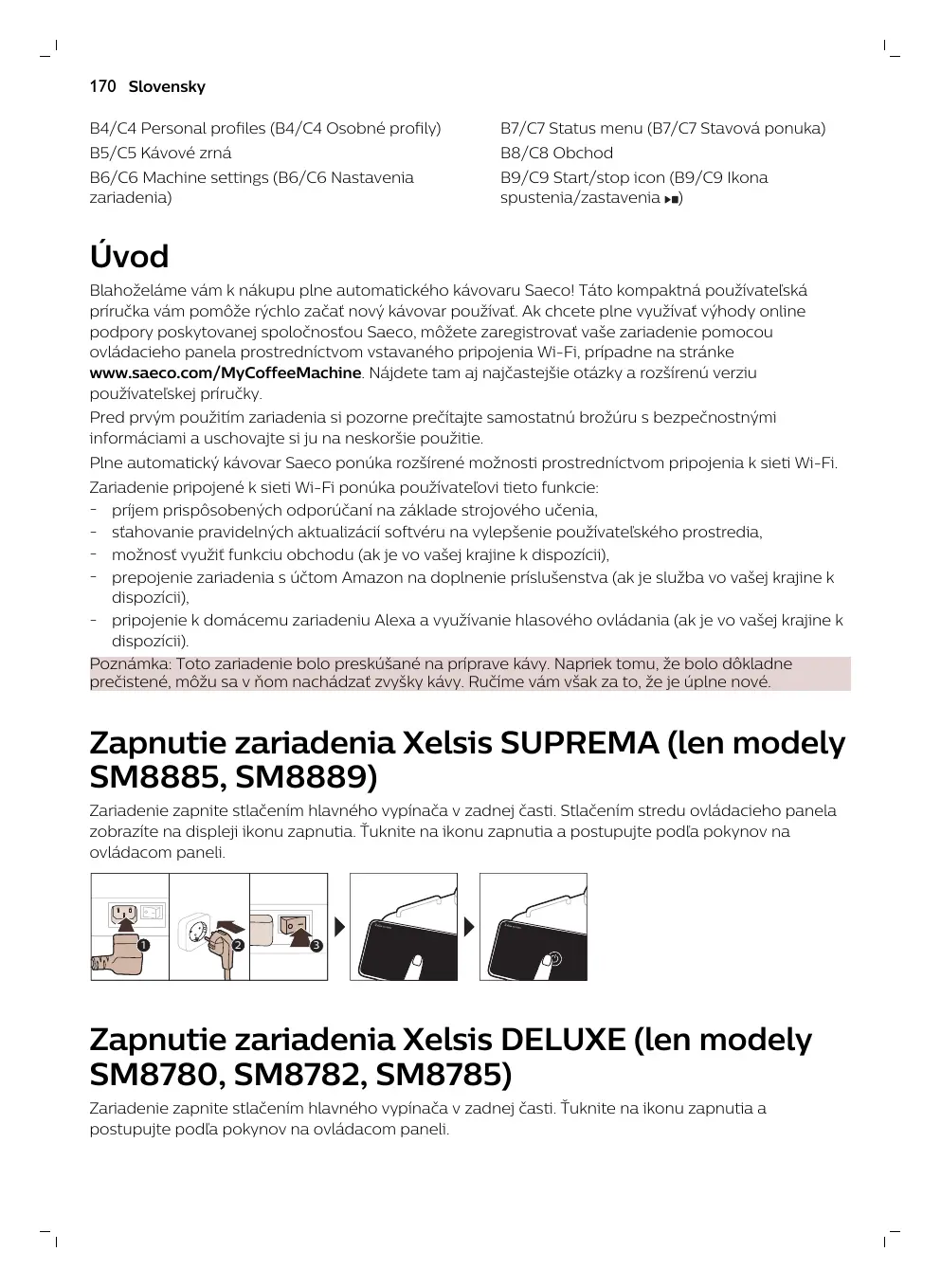 170 Slovensky

B4/C4 Personal profiles (B4/C4 Osobné profily)

B5/C5 Kávové zrná

B6/C6 Machine settings (B6/C6 Nastavenia zariadenia)

B7/C7 Status menu (B7/C7 Stavová ponuka)

B8/C8 Obchod

B9/C9 Start/stop icon (B9/C9 Ikona spustenia/zastavenia ▶■)

Úvod

Blahoželáme vám k nákupu plne automatického kávovaru Saeco! Táto kompaktná používateľská príručka vám pomôže rýchlo začať nový kávovar používať. Ak chcete plne využívať výhody online podpory poskytovanej spoločnosťou Saeco, môžete zaregistrovať vaše zariadenie pomocou ovládacieho panela prostredníctvom vstavaného pripojenia Wi-Fi, prípadne na stránke www.saeco.com/MyCoffeeMachine. Nájdete tam aj najčastejšie otázky a rozšírenú verziu používateľskej príručky.

Pred prvým použitím zariadenia si pozorne prečítajte samostatnú brožúru s bezpečnostnými informáciami a uschovajte si ju na neskoršie použitie.

Plne automatický kávovar Saeco ponúka rozšírené možnosti prostredníctvom pripojenia k sieti Wi-Fi.

Zariadenie pripojené k sieti Wi-Fi ponúka používateľovi tieto funkcie:
- príjem prispôsobených odporúčaní na základe strojového učenia,
- sťahovanie pravidelných aktualizácií softvéru na vylepšenie používateľského prostredia,
- možnosť využiť funkciu obchodu (ak je vo vašej krajine k dispozícii),
- prepojenie zariadenia s účtom Amazon na doplnenie príslušenstva (ak je služba vo vašej krajine k dispozícii),
- pripojenie k domácemu zariadeniu Alexa a využívanie hlasového ovládania (ak je vo vašej krajine k dispozícii).

Poznámka: Toto zariadenie bolo preskúšané na príprave kávy. Napriek tomu, že bolo dôkladne prečistené, môžu sa v ňom nachádzať zvyšky kávy. Ručíme vám však za to, že je úplne nové.

Zapnutie zariadenia Xelsis SUPREMA (len modely SM8885, SM8889)

Zariadenie zapnite stlačením hlavného vypínača v zadnej časti. Stlačením stredu ovládacieho panela zobrazíte na displeji ikonu zapnutia. Ťuknite na ikonu zapnutia a postupujte podľa pokynov na ovládacom paneli.

1 2 3

Zapnutie zariadenia Xelsis DELUXE (len modely SM8780, SM8782, SM8785)

Zariadenie zapnite stlačením hlavného vypínača v zadnej časti. Ťuknite na ikonu zapnutia a postupujte podľa pokynov na ovládacom paneli.